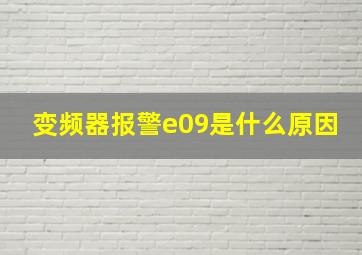 变频器报警e09是什么原因